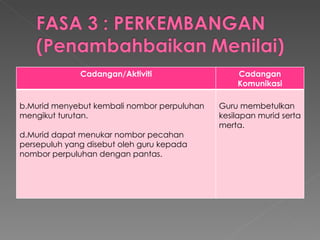 FASA 3 : PERKEMBANGAN (Penambahbaikan Menilai)

| Cadangan/Aktiviti | Cadangan Komunikasi |
|---|---|
| b.Murid menyebut kembali nombor perpuluhan mengikut turutan.<br><br>d.Murid dapat menukar nombor pecahan persepuluh yang disebut oleh guru kepada nombor perpuluhan dengan pantas. | Guru membetulkan kesilapan murid serta merta. |